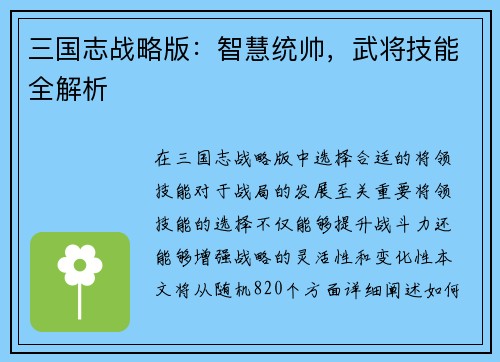 三国志战略版：智慧统帅，武将技能全解析

在三国志战略版中选择合适的将领技能对于战局的发展至关重要将领技能的选择不仅能够提升战斗力还能够增强战略的灵活性和变化性本文将从随机820个方面详细阐述如何